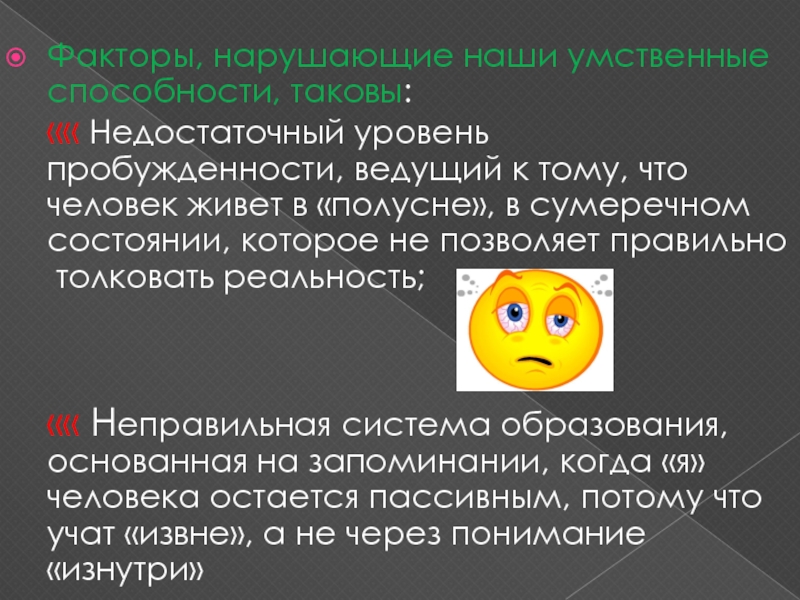 Факторы, нарушающие наши умственные способности, таковы:

Недостаточный уровень пробужденности, ведущий к тому, что человек живет в «полусне», в сумеречном состоянии, которое не позволяет правильно толковать реальность;

Неправильная система образования, основанная на запоминании, когда «я» человека остается пассивным, потому что учат «извне», а не через понимание «изнутри»